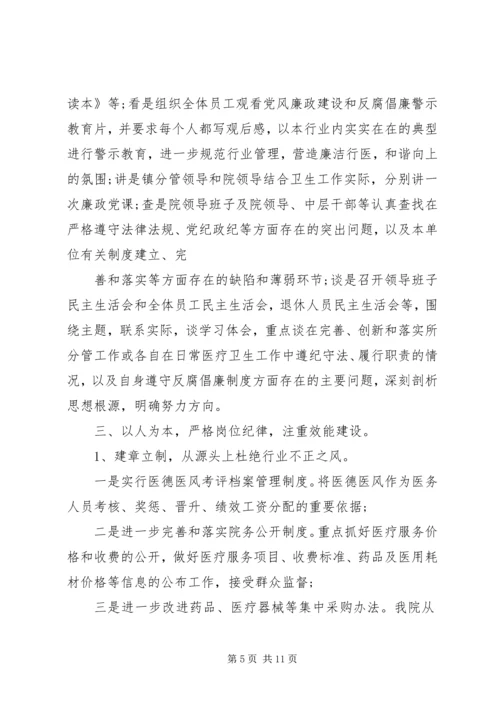 读本》等；看是组织全体员工观看党风廉政建设和反腐倡廉警示教育片，并要求每个人都写观后感，以本行业内实实在在的典型进行警示教育，进一步规范行业管理，营造廉洁行医，和谐向上的氛围；讲是镇分管领导和院领导结合卫生工作实际，分别讲一次廉政党课；查是院领导班子及院领导、中层干部等认真查找在严格遵守法律法规、党纪政纪等方面存在的突出问题，以及本单位有关制度建立、完

善和落实等方面存在的缺陷和薄弱环节；谈是召开领导班子民主生活会和全体员工民主生活会，退休人员民主生活会等，围绕主题，联系实际，谈学习体会，重点谈在完善、创新和落实所分管工作或各自在日常医疗卫生工作中遵纪守法、履行职责的情况，以及自身遵守反腐倡廉制度方面存在的主要问题，深刻剖析思想根源，明确努力方向。

三、以人为本，严格岗位纪律，注重效能建设。

1、建章立制，从源头上杜绝行业不正之风。

一是实行医德医风考评档案管理制度。将医德医风作为医务人员考核、奖惩、晋升、绩效工资分配的重要依据；

二是进一步完善和落实院务公开制度。重点抓好医疗服务价格和收费的公开，做好医疗服务项目、收费标准、药品及医用耗材价格等信息的公布工作，接受群众监督；

三是进一步改进药品、医疗器械等集中采购办法。我院从

第 5 页 共 11 页